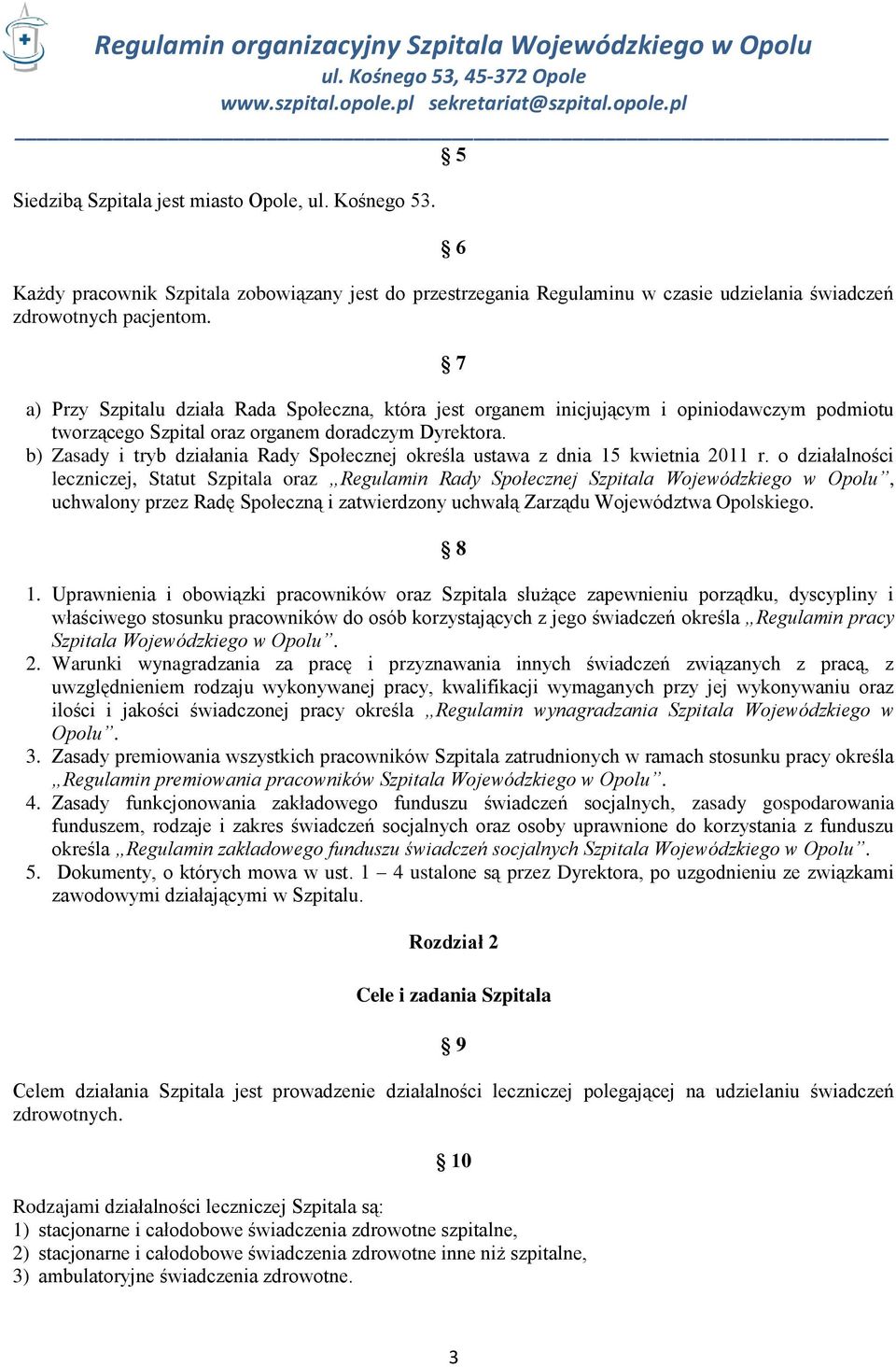 Regulamin organizacyjny Szpitala Wojewódzkiego w Opolu
ul. Kośnego 53, 45-372 Opole
www.szpital.opole.pl sekretariat@szpital.opole.pl

§ 5

Siedzibą Szpitala jest miasto Opole, ul. Kośnego 53.

§ 6

Każdy pracownik Szpitala zobowiązany jest do przestrzegania Regulaminu w czasie udzielania świadczeń zdrowotnych pacjentom.

§ 7

a) Przy Szpitalu działa Rada Społeczna, która jest organem inicjującym i opiniodawczym podmiotu tworzącego Szpital oraz organem doradczym Dyrektora.
b) Zasady i tryb działania Rady Społecznej określa ustawa z dnia 15 kwietnia 2011 r. o działalności leczniczej, Statut Szpitala oraz „Regulamin Rady Społecznej Szpitala Wojewódzkiego w Opolu”, uchwalony przez Radę Społeczną i zatwierdzony uchwałą Zarządu Województwa Opolskiego.

§ 8

1. Uprawnienia i obowiązki pracowników oraz Szpitala służące zapewnieniu porządku, dyscypliny i właściwego stosunku pracowników do osób korzystających z jego świadczeń określa „Regulamin pracy Szpitala Wojewódzkiego w Opolu”.
2. Warunki wynagradzania za pracę i przyznawania innych świadczeń związanych z pracą, z uwzględnieniem rodzaju wykonywanej pracy, kwalifikacji wymaganych przy jej wykonywaniu oraz ilości i jakości świadczonej pracy określa „Regulamin wynagradzania Szpitala Wojewódzkiego w Opolu”.
3. Zasady premiowania wszystkich pracowników Szpitala zatrudnionych w ramach stosunku pracy określa „Regulamin premiowania pracowników Szpitala Wojewódzkiego w Opolu”.
4. Zasady funkcjonowania zakładowego funduszu świadczeń socjalnych, zasady gospodarowania funduszem, rodzaje i zakres świadczeń socjalnych oraz osoby uprawnione do korzystania z funduszu określa „Regulamin zakładowego funduszu świadczeń socjalnych Szpitala Wojewódzkiego w Opolu”.
5. Dokumenty, o których mowa w ust. 1 – 4 ustalone są przez Dyrektora, po uzgodnieniu ze związkami zawodowymi działającymi w Szpitalu.

Rozdział 2

Cele i zadania Szpitala

§ 9

Celem działania Szpitala jest prowadzenie działalności leczniczej polegającej na udzielaniu świadczeń zdrowotnych.

§ 10

Rodzajami działalności leczniczej Szpitala są:
1) stacjonarne i całodobowe świadczenia zdrowotne szpitalne,
2) stacjonarne i całodobowe świadczenia zdrowotne inne niż szpitalne,
3) ambulatoryjne świadczenia zdrowotne.

3